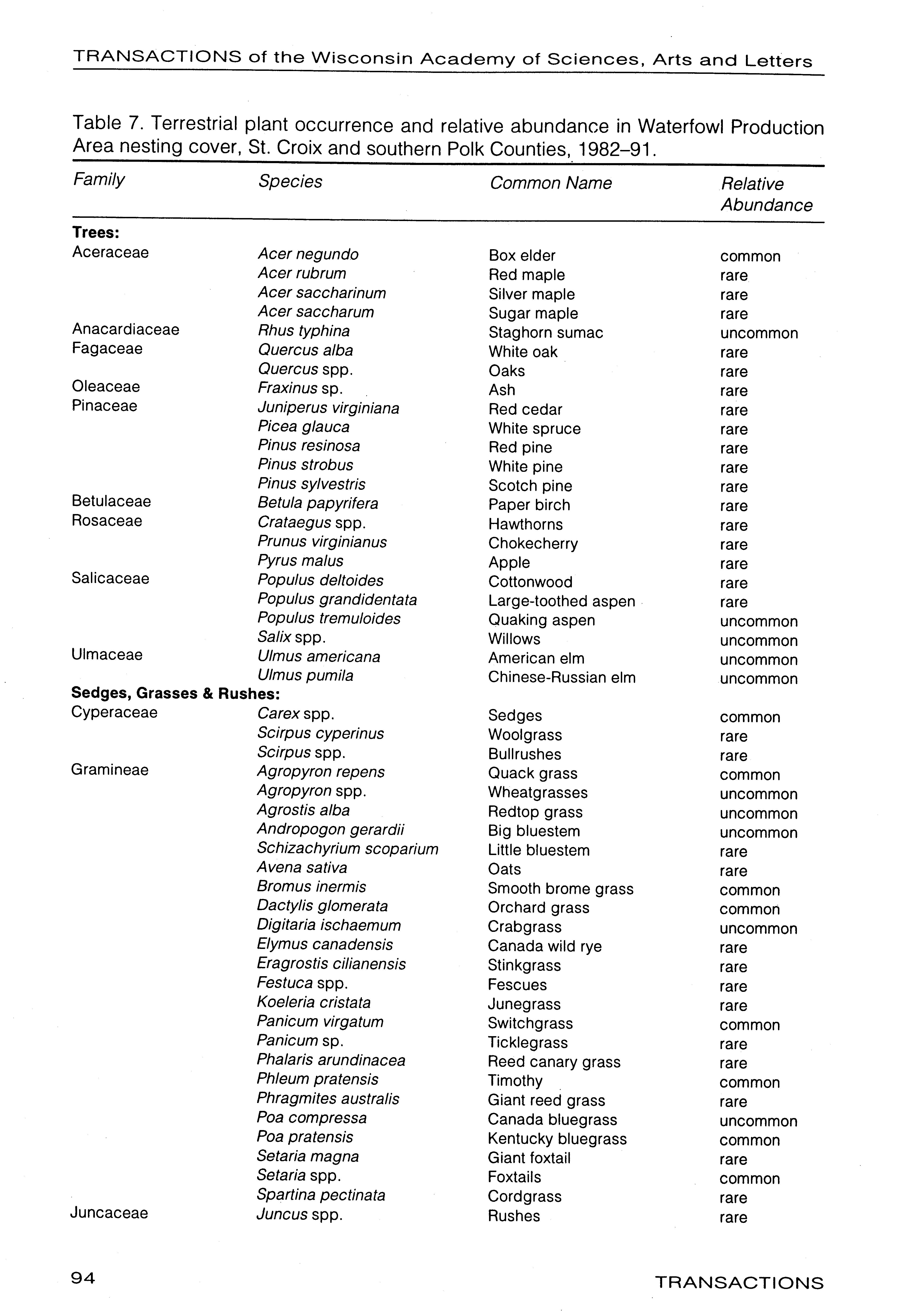 TRANSACTIONS of the Wisconsin Academy of Sciences, Arts and Letters

Table 7. Terrestrial plant occurrence and relative abundance in Waterfowl Production Area nesting cover, St. Croix and southern Polk Counties, 1982–91.

| Family | Species | Common Name | Relative Abundance |
|---|---|---|---|
| **Trees:** | | | |
| Aceraceae | Acer negundo | Box elder | common |
| | Acer rubrum | Red maple | rare |
| | Acer saccharinum | Silver maple | rare |
| | Acer saccharum | Sugar maple | rare |
| Anacardiaceae | Rhus typhina | Staghorn sumac | uncommon |
| Fagaceae | Quercus alba | White oak | rare |
| | Quercus spp. | Oaks | rare |
| Oleaceae | Fraxinus sp. | Ash | rare |
| Pinaceae | Juniperus virginiana | Red cedar | rare |
| | Picea glauca | White spruce | rare |
| | Pinus resinosa | Red pine | rare |
| | Pinus strobus | White pine | rare |
| | Pinus sylvestris | Scotch pine | rare |
| Betulaceae | Betula papyrifera | Paper birch | rare |
| Rosaceae | Crataegus spp. | Hawthorns | rare |
| | Prunus virginianus | Chokecherry | rare |
| | Pyrus malus | Apple | rare |
| Salicaceae | Populus deltoides | Cottonwood | rare |
| | Populus grandidentata | Large-toothed aspen | rare |
| | Populus tremuloides | Quaking aspen | uncommon |
| | Salix spp. | Willows | uncommon |
| Ulmaceae | Ulmus americana | American elm | uncommon |
| | Ulmus pumila | Chinese-Russian elm | uncommon |
| **Sedges, Grasses & Rushes:** | | | |
| Cyperaceae | Carex spp. | Sedges | common |
| | Scirpus cyperinus | Woolgrass | rare |
| | Scirpus spp. | Bullrushes | rare |
| Gramineae | Agropyron repens | Quack grass | common |
| | Agropyron spp. | Wheatgrasses | uncommon |
| | Agrostis alba | Redtop grass | uncommon |
| | Andropogon gerardii | Big bluestem | uncommon |
| | Schizachyrium scoparium | Little bluestem | rare |
| | Avena sativa | Oats | rare |
| | Bromus inermis | Smooth brome grass | common |
| | Dactylis glomerata | Orchard grass | common |
| | Digitaria ischaemum | Crabgrass | uncommon |
| | Elymus canadensis | Canada wild rye | rare |
| | Eragrostis cilianensis | Stinkgrass | rare |
| | Festuca spp. | Fescues | rare |
| | Koeleria cristata | Junegrass | rare |
| | Panicum virgatum | Switchgrass | common |
| | Panicum sp. | Ticklegrass | rare |
| | Phalaris arundinacea | Reed canary grass | rare |
| | Phleum pratensis | Timothy | common |
| | Phragmites australis | Giant reed grass | rare |
| | Poa compressa | Canada bluegrass | uncommon |
| | Poa pratensis | Kentucky bluegrass | common |
| | Setaria magna | Giant foxtail | rare |
| | Setaria spp. | Foxtails | common |
| | Spartina pectinata | Cordgrass | rare |
| Juncaceae | Juncus spp. | Rushes | rare |

94 TRANSACTIONS